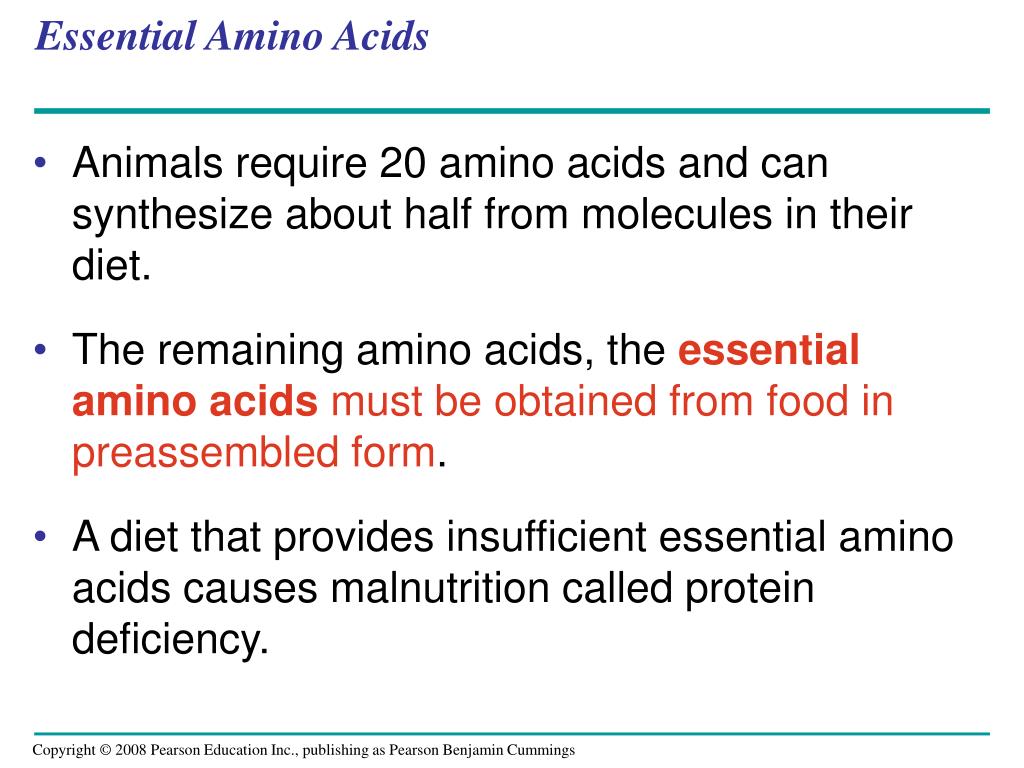 Essential Amino Acids

• Animals require 20 amino acids and can synthesize about half from molecules in their diet.

• The remaining amino acids, the essential amino acids must be obtained from food in preassembled form.

• A diet that provides insufficient essential amino acids causes malnutrition called protein deficiency.

Copyright © 2008 Pearson Education Inc., publishing as Pearson Benjamin Cummings